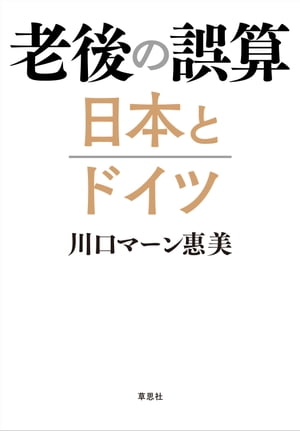 老後の誤算

日本と
ドイツ

川口マーン惠美

草思社